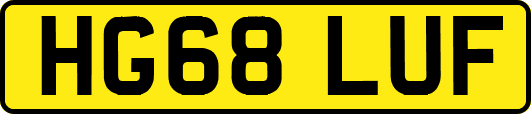 HG68 LUF